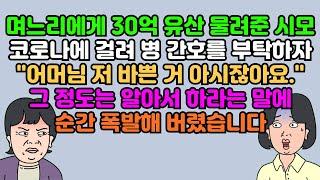 며느리에게 30억 유산 물려준 시모
코로나에 걸려 병 간호를 부탁하자
"어머님 저 바쁜 거 아시잖아요."
그 정도는 알아서 하라는 말에
순간 폭발해 버렸습니다